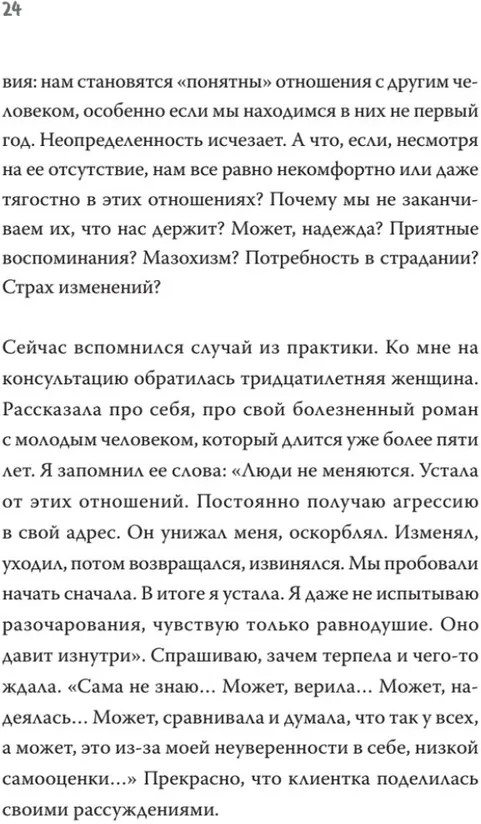 24

вия: нам становятся «понятны» отношения с другим человеком, особенно если мы находимся в них не первый год. Неопределенность исчезает. А что, если, несмотря на ее отсутствие, нам все равно некомфортно или даже тягостно в этих отношениях? Почему мы не заканчиваем их, что нас держит? Может, надежда? Приятные воспоминания? Мазохизм? Потребность в страдании? Страх изменений?

Сейчас вспомнился случай из практики. Ко мне на консультацию обратилась тридцатилетняя женщина. Рассказала про себя, про свой болезненный роман с молодым человеком, который длится уже более пяти лет. Я запомнил ее слова: «Люди не меняются. Устала от этих отношений. Постоянно получаю агрессию в свой адрес. Он унижал меня, оскорблял. Изменял, уходил, потом возвращался, извинялся. Мы пробовали начать сначала. В итоге я устала. Я даже не испытываю разочарования, чувствую только равнодушие. Оно давит изнутри». Спрашиваю, зачем терпела и чего-то ждала. «Сама не знаю… Может, верила… Может, надеялась… Может, сравнивала и думала, что так у всех, а может, это из-за моей неуверенности в себе, низкой самооценки…» Прекрасно, что клиентка поделилась своими рассуждениями.